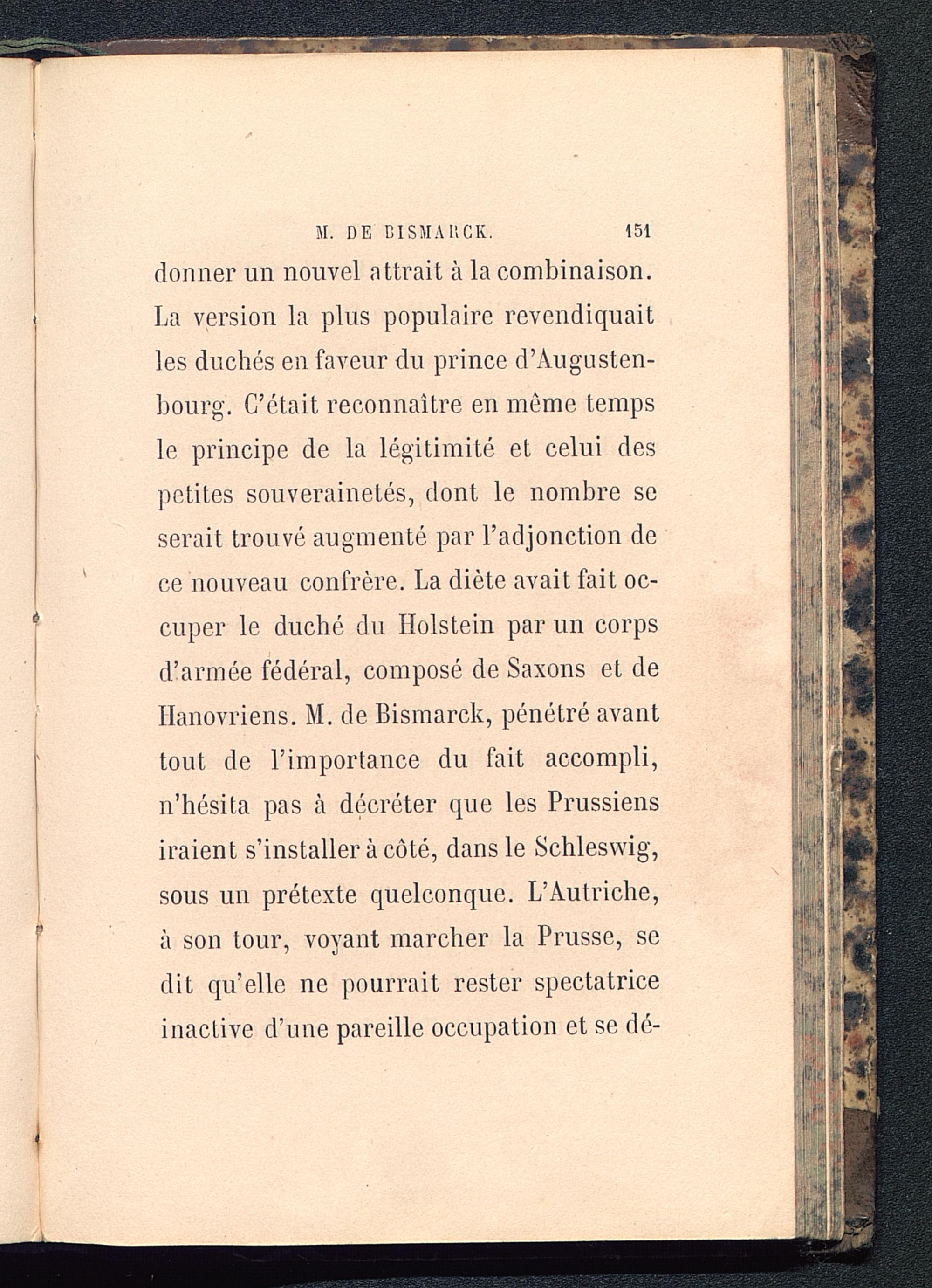 M. DE BISMARCK. 151

donner un nouvel attrait à la combinaison. La version la plus populaire revendiquait les duchés en faveur du prince d'Augustenbourg. C'était reconnaître en même temps le principe de la légitimité et celui des petites souverainetés, dont le nombre se serait trouvé augmenté par l'adjonction de ce nouveau confrère. La diète avait fait occuper le duché du Holstein par un corps d'armée fédéral, composé de Saxons et de Hanovriens. M. de Bismarck, pénétré avant tout de l'importance du fait accompli, n'hésita pas à décréter que les Prussiens iraient s'installer à côté, dans le Schleswig, sous un prétexte quelconque. L'Autriche, à son tour, voyant marcher la Prusse, se dit qu'elle ne pourrait rester spectatrice inactive d'une pareille occupation et se dé-